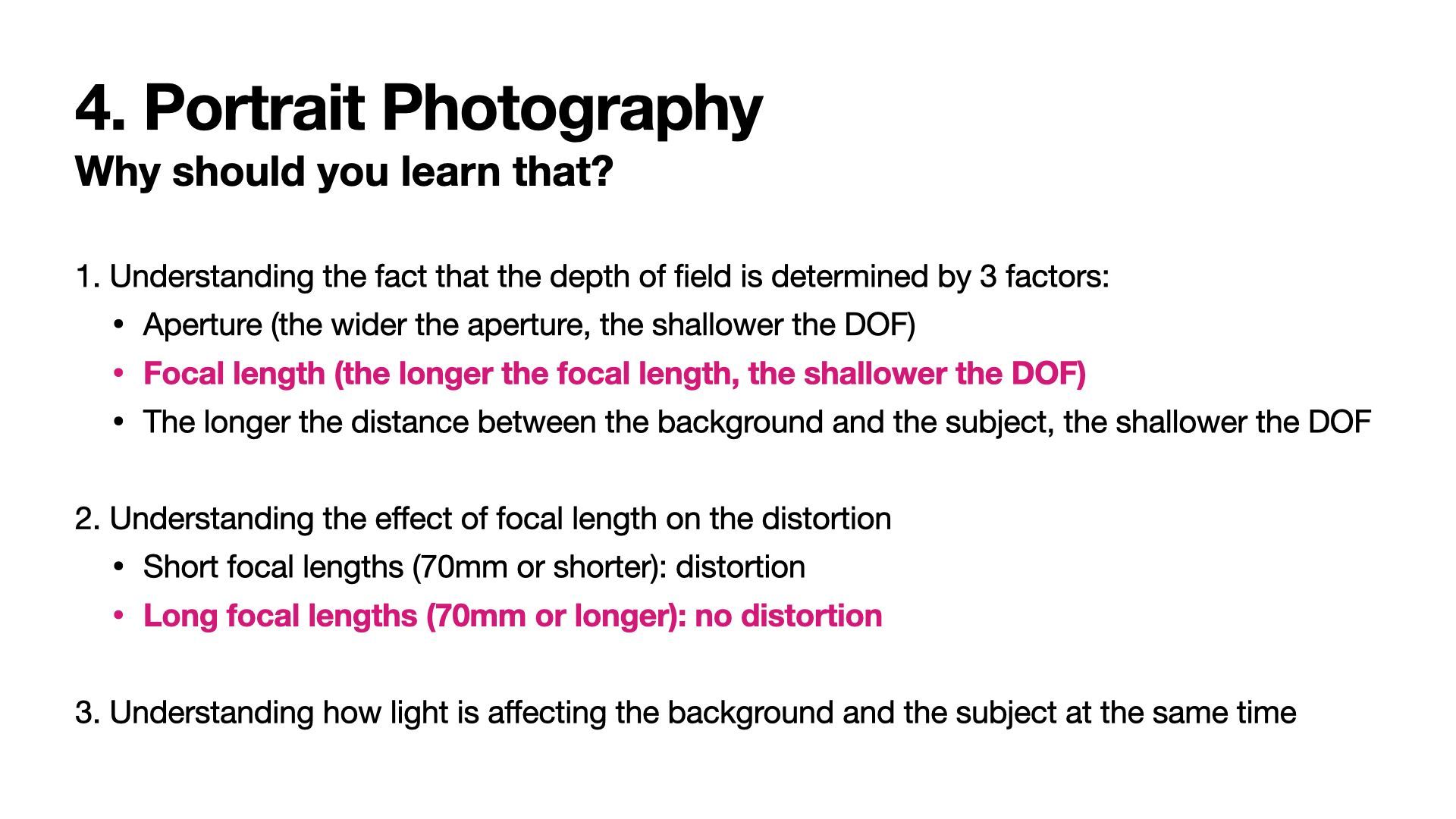 4. Portrait Photography
Why should you learn that?

1. Understanding the fact that the depth of field is determined by 3 factors:
• Aperture (the wider the aperture, the shallower the DOF)
• Focal length (the longer the focal length, the shallower the DOF)
• The longer the distance between the background and the subject, the shallower the DOF

2. Understanding the effect of focal length on the distortion
• Short focal lengths (70mm or shorter): distortion
• Long focal lengths (70mm or longer): no distortion

3. Understanding how light is affecting the background and the subject at the same time